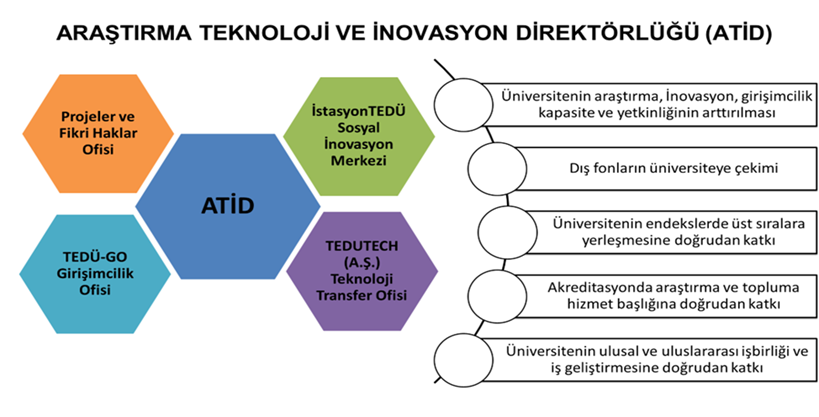 ARAŞTIRMA TEKNOLOJİ VE İNOVASYON DİREKTÖRLÜĞÜ (ATİD)

Projeler ve Fikri Haklar Ofisi

İstasyonTEDÜ Sosyal İnovasyon Merkezi

ATİD

TEDÜ-GO Girişimcilik Ofisi

TEDUTECH (A.Ş.) Teknoloji Transfer Ofisi

Üniversitenin araştırma, İnovasyon, girişimcilik kapasite ve yetkinliğinin arttırılması

Dış fonların üniversiteye çekimi

Üniversitenin endekslerde üst sıralara yerleşmesine doğrudan katkı

Akreditasyonda araştırma ve topluma hizmet başlığına doğrudan katkı

Üniversitenin ulusal ve uluslararası işbirliği ve iş geliştirmesine doğrudan katkı